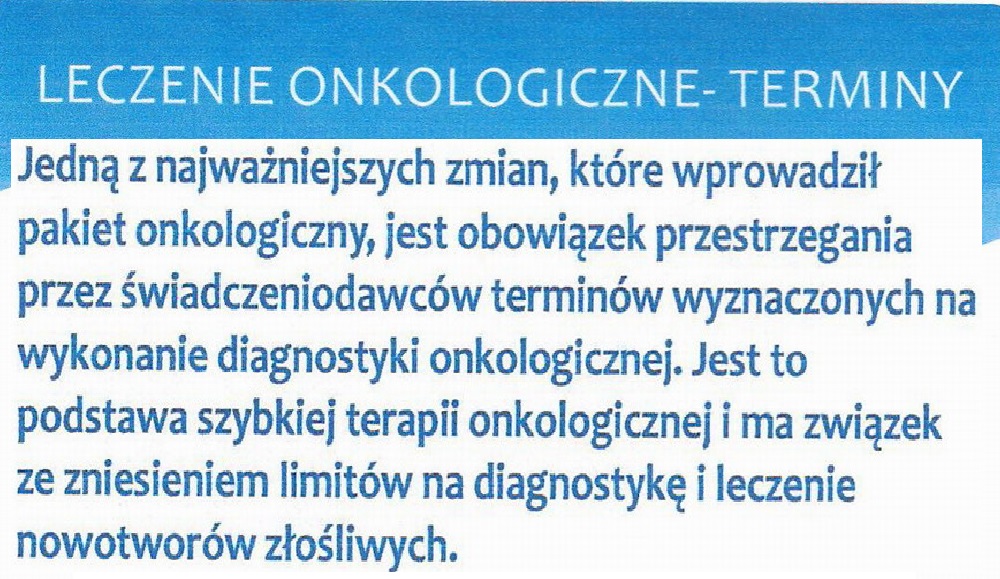 LECZENIE ONKOLOGICZNE- TERMINY

Jedną z najważniejszych zmian, które wprowadził pakiet onkologiczny, jest obowiązek przestrzegania przez świadczeniodawców terminów wyznaczonych na wykonanie diagnostyki onkologicznej. Jest to podstawa szybkiej terapii onkologicznej i ma związek ze zniesieniem limitów na diagnostykę i leczenie nowotworów złośliwych.